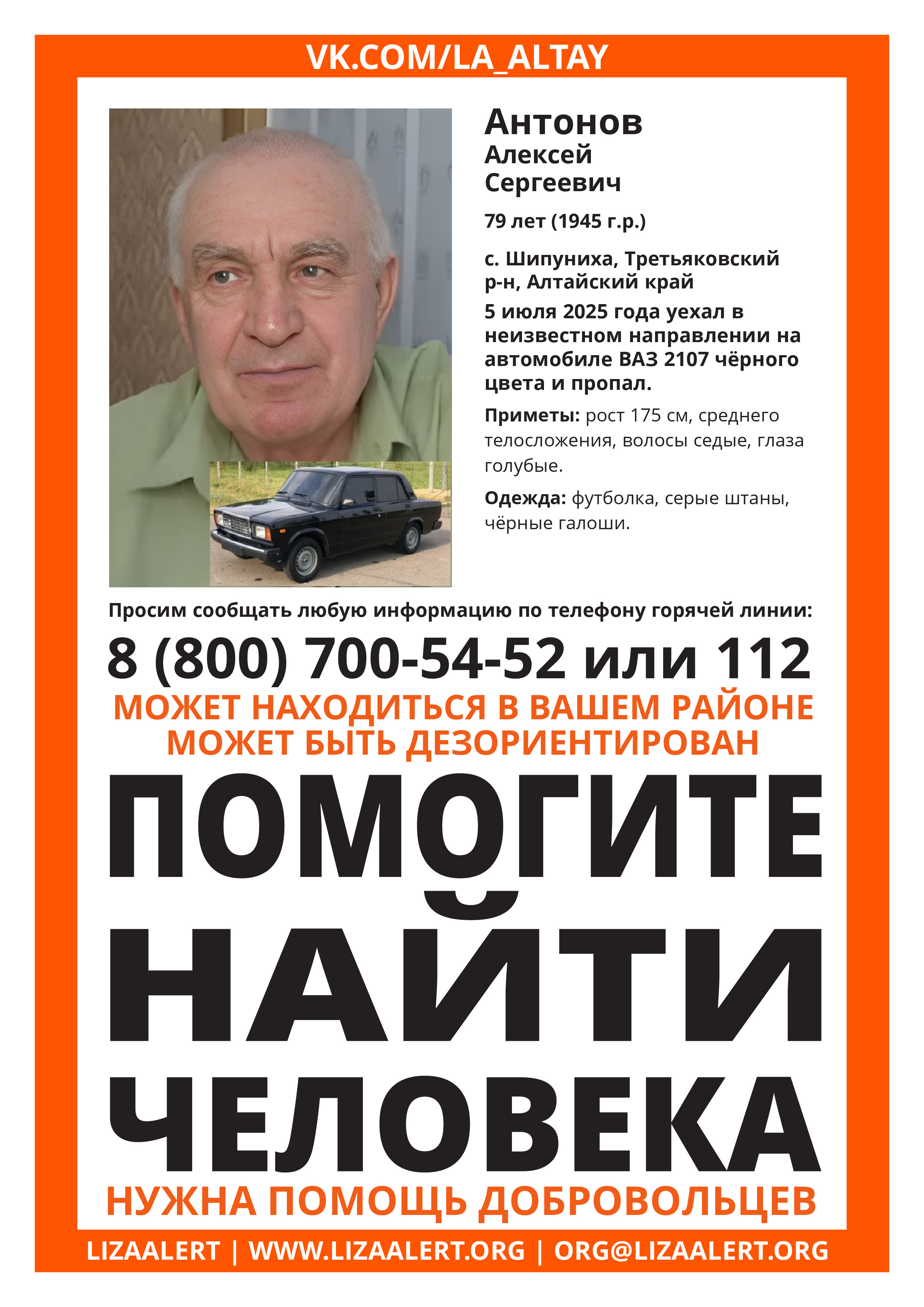 VK.COM/LA_ALTAY

Антонов
Алексей
Сергеевич

79 лет (1945 г.р.)

с. Шипуниха, Третьяковский р-н, Алтайский край

5 июля 2025 года уехал в неизвестном направлении на автомобиле ВАЗ 2107 чёрного цвета и пропал.

Приметы: рост 175 см, среднего телосложения, волосы седые, глаза голубые.

Одежда: футболка, серые штаны, чёрные галоши.

Просим сообщать любую информацию по телефону горячей линии:

8 (800) 700-54-52 или 112

МОЖЕТ НАХОДИТЬСЯ В ВАШЕМ РАЙОНЕ
МОЖЕТ БЫТЬ ДЕЗОРИЕНТИРОВАН

ПОМОГИТЕ
НАЙТИ
ЧЕЛОВЕКА

НУЖНА ПОМОЩЬ ДОБРОВОЛЬЦЕВ

LIZAALERT | WWW.LIZAALERT.ORG | ORG@LIZAALERT.ORG